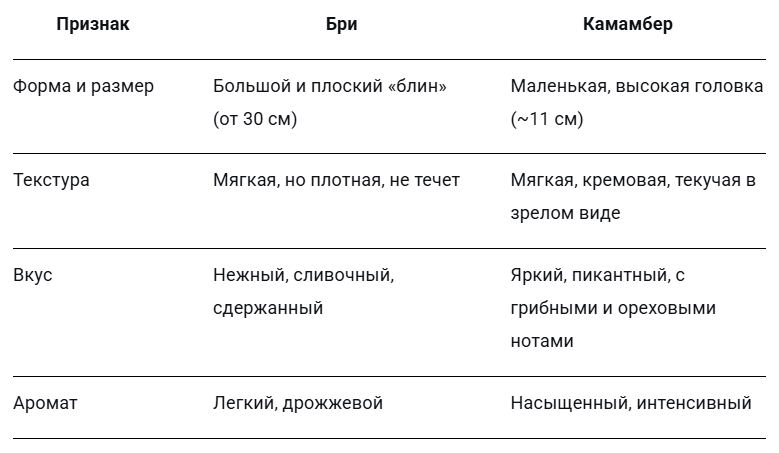 | Признак | Бри | Камамбер |
|---|---|---|
| Форма и размер | Большой и плоский «блин» (от 30 см) | Маленькая, высокая головка (~11 см) |
| Текстура | Мягкая, но плотная, не течет | Мягкая, кремовая, текучая в зрелом виде |
| Вкус | Нежный, сливочный, сдержанный | Яркий, пикантный, с грибными и ореховыми нотами |
| Аромат | Легкий, дрожжевой | Насыщенный, интенсивный |